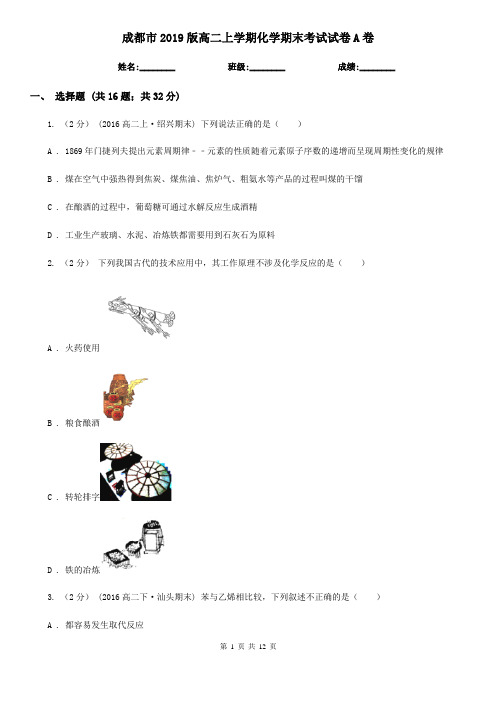 成都市2019版高二上学期化学期末考试试卷A卷

姓名:________ 班级:________ 成绩:________

一、 选择题 (共16题;共32分)

1. (2分) (2016高二上·绍兴期末) 下列说法正确的是( )

A . 1869年门捷列夫提出元素周期律－－元素的性质随着元素原子序数的递增而呈现周期性变化的规律

B . 煤在空气中强热得到焦炭、煤焦油、焦炉气、粗氨水等产品的过程叫煤的干馏

C . 在酿酒的过程中，葡萄糖可通过水解反应生成酒精

D . 工业生产玻璃、水泥、冶炼铁都需要用到石灰石为原料

2. (2分) 下列我国古代的技术应用中，其工作原理不涉及化学反应的是( )

A . 火药使用

B . 粮食酿酒

C . 转轮排字

D . 铁的冶炼

3. (2分) (2016高二下·汕头期末) 苯与乙烯相比较，下列叙述不正确的是( )

A . 都容易发生取代反应

第 1 页 共 12 页